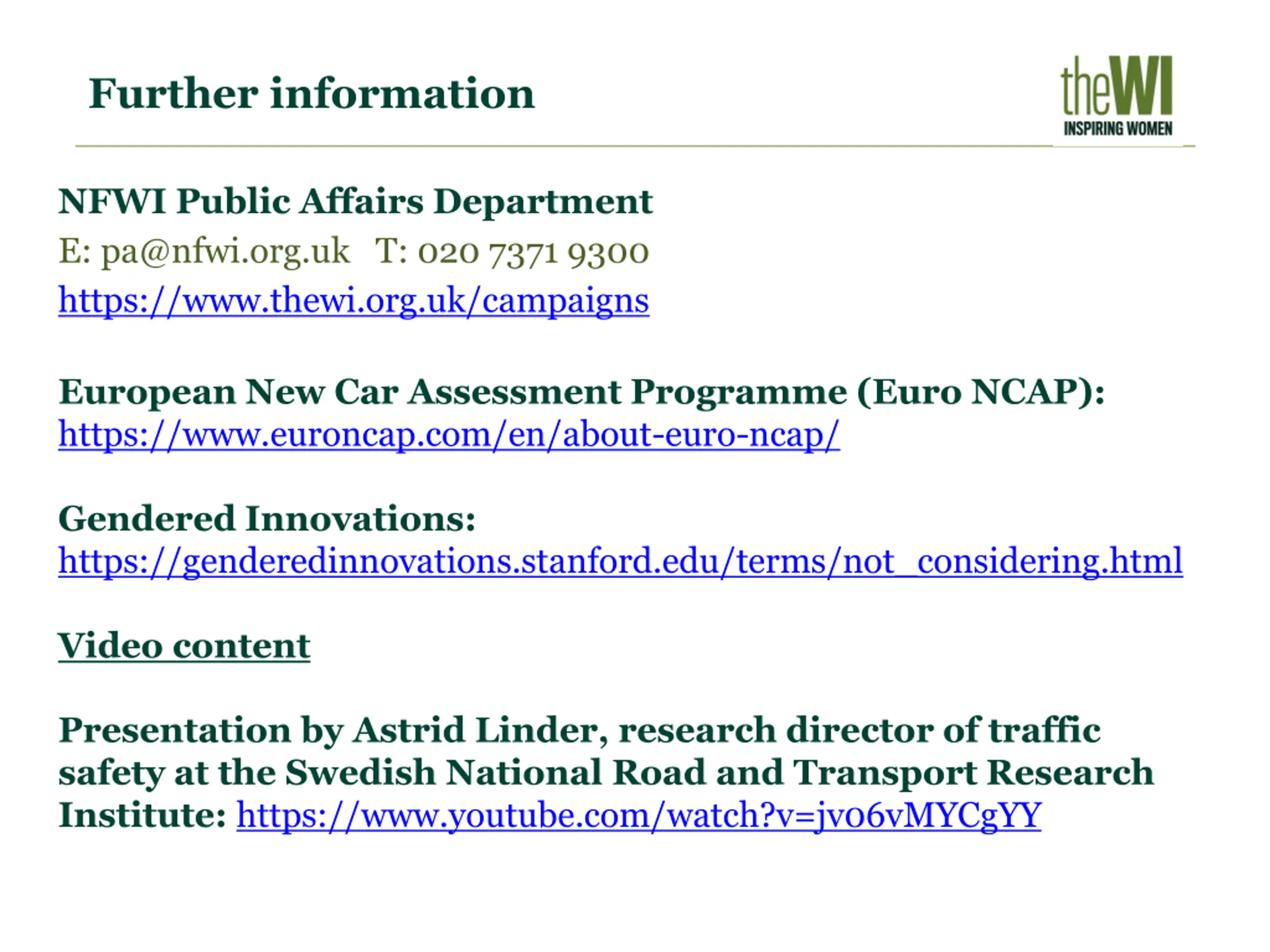 Further information

theWI
INSPIRING WOMEN

NFWI Public Affairs Department
E: pa@nfwi.org.uk T: 020 7371 9300
https://www.thewi.org.uk/campaigns

European New Car Assessment Programme (Euro NCAP):
https://www.euroncap.com/en/about-euro-ncap/

Gendered Innovations:
https://genderedinnovations.stanford.edu/terms/not_considering.html

Video content

Presentation by Astrid Linder, research director of traffic safety at the Swedish National Road and Transport Research Institute: https://www.youtube.com/watch?v=jv06vMYCgYY